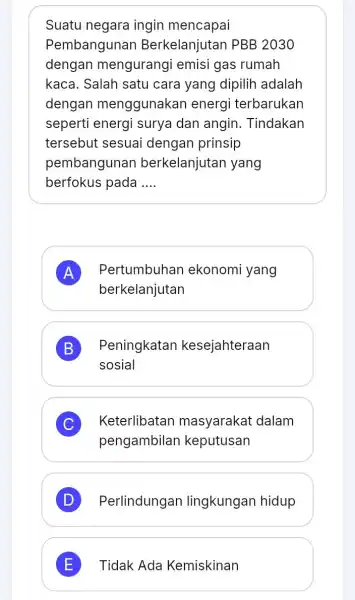 Suatu negara ingin mencapai Pembangunan Berkelanjutan PBB 2030 dengan mengurangi emisi gas rumah kaca. Salah satu cara yang dipilih adalah dengan menggunakan energi terbarukan seperti energi surya dan angin. Tindakan tersebut sesuai dengan prinsip pembangunan berkelanjutan yang berfokus pada ....

A Pertumbuhan ekonomi yang berkelanjutan

B Peningkatan kesejahteraan sosial

C Keterlibatan masyarakat dalam pengambilan keputusan

D Perlindungan lingkungan hidup

E Tidak Ada Kemiskinan